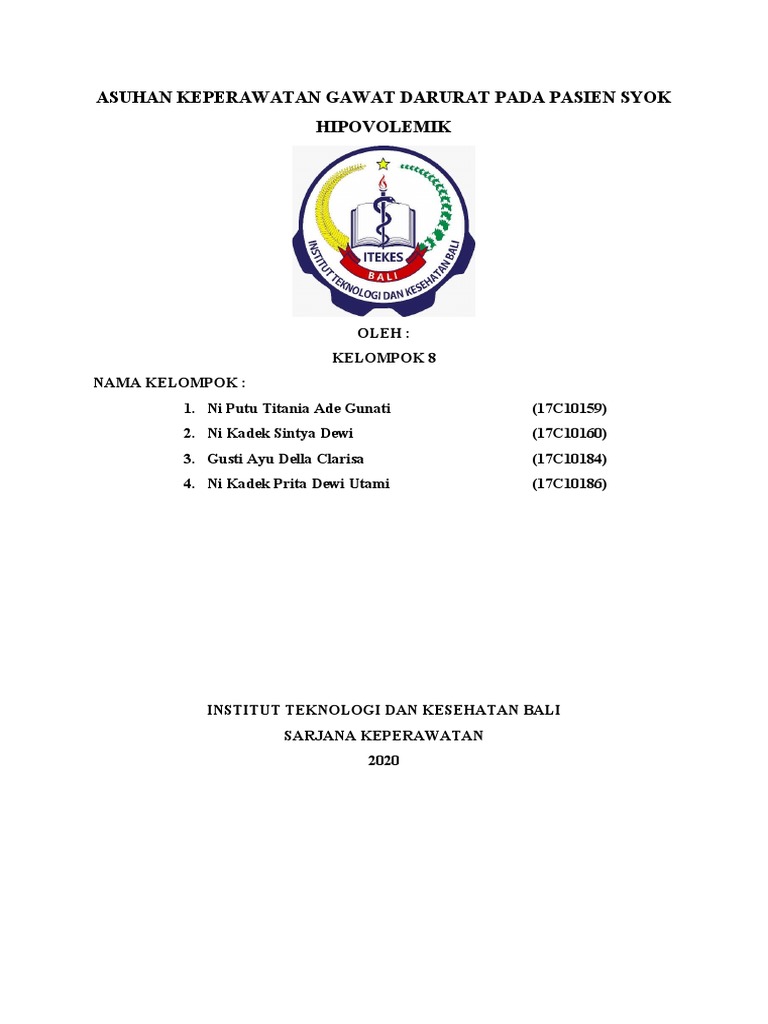 ASUHAN KEPERAWATAN GAWAT DARURAT PADA PASIEN SYOK HIPOVOLEMIK

ITEKES
BALI
INSTITUT TEKNOLOGI DAN KESEHATAN BALI

OLEH :
KELOMPOK 8

NAMA KELOMPOK :

1. Ni Putu Titania Ade Gunati (17C10159)
2. Ni Kadek Sintya Dewi (17C10160)
3. Gusti Ayu Della Clarisa (17C10184)
4. Ni Kadek Prita Dewi Utami (17C10186)

INSTITUT TEKNOLOGI DAN KESEHATAN BALI
SARJANA KEPERAWATAN
2020